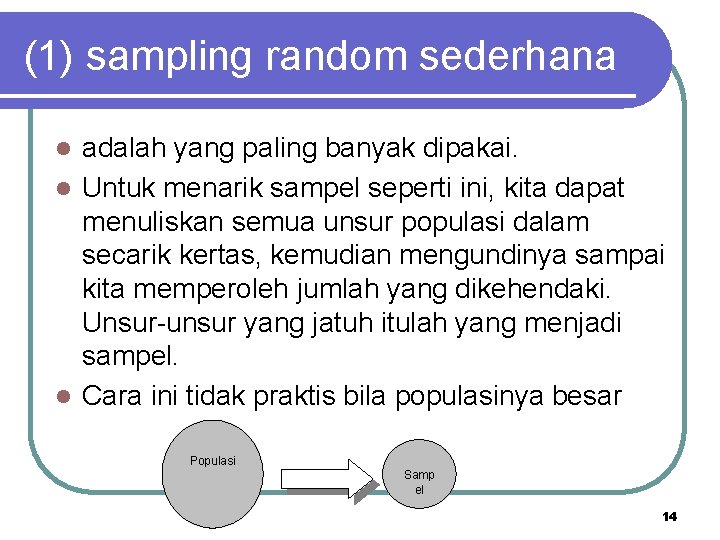 (1) sampling random sederhana

- adalah yang paling banyak dipakai.
- Untuk menarik sampel seperti ini, kita dapat menuliskan semua unsur populasi dalam secarik kertas, kemudian mengundinya sampai kita memperoleh jumlah yang dikehendaki. Unsur-unsur yang jatuh itulah yang menjadi sampel.
- Cara ini tidak praktis bila populasinya besar

Populasi

Samp
el

14